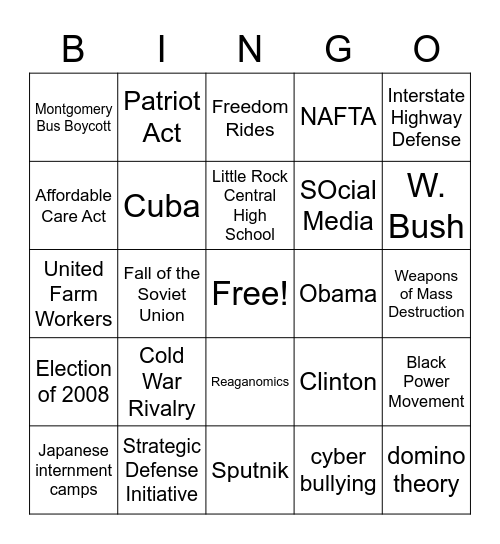 | B | I | N | G | O |
|---|---|---|---|---|
| Montgomery Bus Boycott | Patriot Act | Freedom Rides | NAFTA | Interstate Highway Defense |
| Affordable Care Act | Cuba | Little Rock Central High School | SOcial Media | W. Bush |
| United Farm Workers | Fall of the Soviet Union | Free! | Obama | Weapons of Mass Destruction |
| Election of 2008 | Cold War Rivalry | Reaganomics | Clinton | Black Power Movement |
| Japanese internment camps | Strategic Defense Initiative | Sputnik | cyber bullying | domino theory |